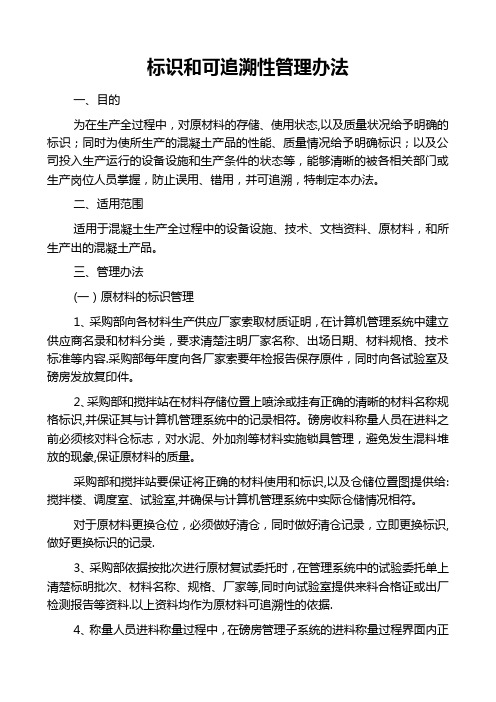 标识和可追溯性管理办法

一、目的

为在生产全过程中，对原材料的存储、使用状态,以及质量状况给予明确的标识；同时为使所生产的混凝土产品的性能、质量情况给予明确标识；以及公司投入生产运行的设备设施和生产条件的状态等，能够清晰的被各相关部门或生产岗位人员掌握，防止误用、错用，并可追溯，特制定本办法。

二、适用范围

适用于混凝土生产全过程中的设备设施、技术、文档资料、原材料，和所生产出的混凝土产品。

三、管理办法

(一）原材料的标识管理

1、采购部向各材料生产供应厂家索取材质证明，在计算机管理系统中建立供应商名录和材料分类，要求清楚注明厂家名称、出场日期、材料规格、技术标准等内容.采购部每年度向各厂家索要年检报告保存原件，同时向各试验室及磅房发放复印件。

2、采购部和搅拌站在材料存储位置上喷涂或挂有正确的清晰的材料名称规格标识,并保证其与计算机管理系统中的记录相符。磅房收料称量人员在进料之前必须核对料仓标志，对水泥、外加剂等材料实施锁具管理，避免发生混料堆放的现象,保证原材料的质量。

采购部和搅拌站要保证将正确的材料使用和标识,以及仓储位置图提供给:搅拌楼、调度室、试验室,并确保与计算机管理系统中实际仓储情况相符。

对于原材料更换仓位，必须做好清仓，同时做好清仓记录，立即更换标识,做好更换标识的记录.

3、采购部依据按批次进行原材复试委托时，在管理系统中的试验委托单上清楚标明批次、材料名称、规格、厂家等,同时向试验室提供来料合格证或出厂检测报告等资料.以上资料均作为原材料可追溯性的依据.

4、称量人员进料称量过程中，在磅房管理子系统的进料称量过程界面内正